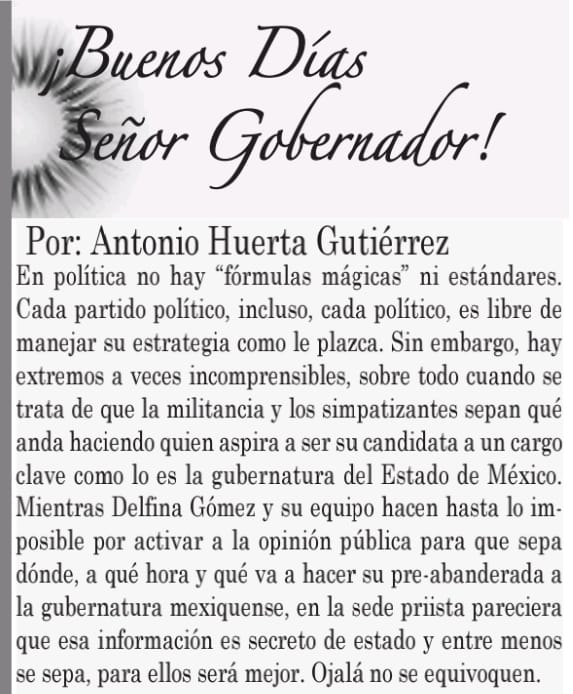 ¡Buenos Días Señor Gobernador!

Por: Antonio Huerta Gutiérrez

En política no hay “fórmulas mágicas” ni estándares. Cada partido político, incluso, cada político, es libre de manejar su estrategia como le plazca. Sin embargo, hay extremos a veces incomprensibles, sobre todo cuando se trata de que la militancia y los simpatizantes sepan qué anda haciendo quien aspira a ser su candidata a un cargo clave como lo es la gubernatura del Estado de México. Mientras Delfina Gómez y su equipo hacen hasta lo imposible por activar a la opinión pública para que sepa dónde, a qué hora y qué va a hacer su pre-abanderada a la gubernatura mexiquense, en la sede priista pareciera que esa información es secreto de estado y entre menos se sepa, para ellos será mejor. Ojalá no se equivoquen.